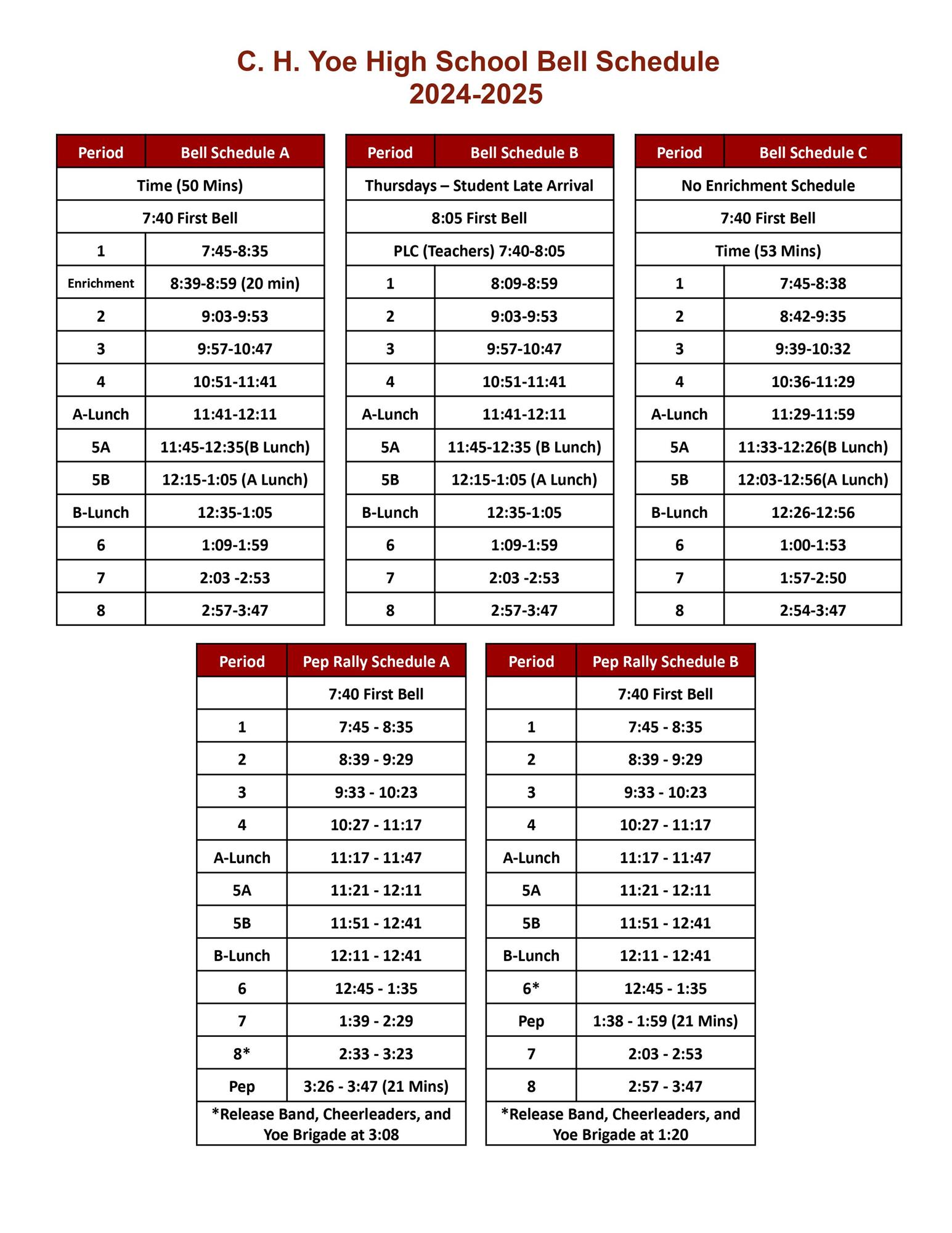 C. H. Yoe High School Bell Schedule
2024-2025

| Period | Bell Schedule A |
|---|---|
| Time (50 Mins) | |
| 7:40 First Bell | |
| 1 | 7:45-8:35 |
| Enrichment | 8:39-8:59 (20 min) |
| 2 | 9:03-9:53 |
| 3 | 9:57-10:47 |
| 4 | 10:51-11:41 |
| A-Lunch | 11:41-12:11 |
| 5A | 11:45-12:35(B Lunch) |
| 5B | 12:15-1:05 (A Lunch) |
| B-Lunch | 12:35-1:05 |
| 6 | 1:09-1:59 |
| 7 | 2:03 -2:53 |
| 8 | 2:57-3:47 |

| Period | Bell Schedule B |
|---|---|
| Thursdays – Student Late Arrival | |
| 8:05 First Bell | |
| PLC (Teachers) 7:40-8:05 | |
| 1 | 8:09-8:59 |
| 2 | 9:03-9:53 |
| 3 | 9:57-10:47 |
| 4 | 10:51-11:41 |
| A-Lunch | 11:41-12:11 |
| 5A | 11:45-12:35 (B Lunch) |
| 5B | 12:15-1:05 (A Lunch) |
| B-Lunch | 12:35-1:05 |
| 6 | 1:09-1:59 |
| 7 | 2:03 -2:53 |
| 8 | 2:57-3:47 |

| Period | Bell Schedule C |
|---|---|
| No Enrichment Schedule | |
| 7:40 First Bell | |
| Time (53 Mins) | |
| 1 | 7:45-8:38 |
| 2 | 8:42-9:35 |
| 3 | 9:39-10:32 |
| 4 | 10:36-11:29 |
| A-Lunch | 11:29-11:59 |
| 5A | 11:33-12:26(B Lunch) |
| 5B | 12:03-12:56(A Lunch) |
| B-Lunch | 12:26-12:56 |
| 6 | 1:00-1:53 |
| 7 | 1:57-2:50 |
| 8 | 2:54-3:47 |

| Period | Pep Rally Schedule A |
|---|---|
| | 7:40 First Bell |
| 1 | 7:45 - 8:35 |
| 2 | 8:39 - 9:29 |
| 3 | 9:33 - 10:23 |
| 4 | 10:27 - 11:17 |
| A-Lunch | 11:17 - 11:47 |
| 5A | 11:21 - 12:11 |
| 5B | 11:51 - 12:41 |
| B-Lunch | 12:11 - 12:41 |
| 6 | 12:45 - 1:35 |
| 7 | 1:39 - 2:29 |
| 8* | 2:33 - 3:23 |
| Pep | 3:26 - 3:47 (21 Mins) |
| *Release Band, Cheerleaders, and Yoe Brigade at 3:08 | |

| Period | Pep Rally Schedule B |
|---|---|
| | 7:40 First Bell |
| 1 | 7:45 - 8:35 |
| 2 | 8:39 - 9:29 |
| 3 | 9:33 - 10:23 |
| 4 | 10:27 - 11:17 |
| A-Lunch | 11:17 - 11:47 |
| 5A | 11:21 - 12:11 |
| 5B | 11:51 - 12:41 |
| B-Lunch | 12:11 - 12:41 |
| 6* | 12:45 - 1:35 |
| Pep | 1:38 - 1:59 (21 Mins) |
| 7 | 2:03 - 2:53 |
| 8 | 2:57 - 3:47 |
| *Release Band, Cheerleaders, and Yoe Brigade at 1:20 | |